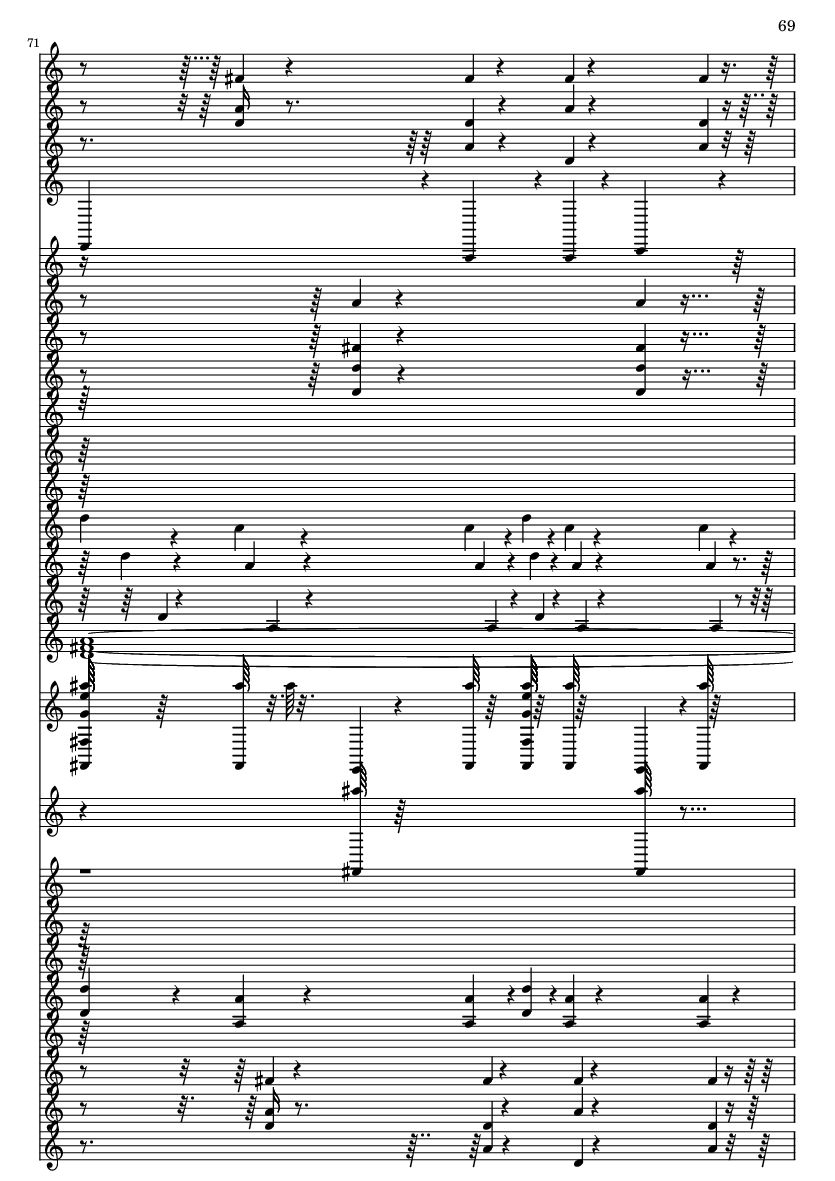 69

71